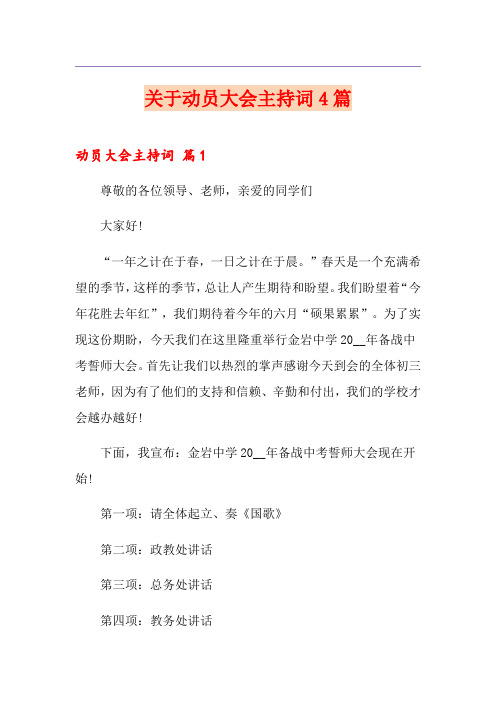 关于动员大会主持词４篇

动员大会主持词 篇１

尊敬的各位领导、老师，亲爱的同学们

大家好！

“一年之计在于春，一日之计在于晨。”春天是一个充满希望的季节，这样的季节，总让人产生期待和盼望。我们盼望着“今年花胜去年红”，我们期待着今年的六月“硕果累累”。为了实现这份期盼，今天我们在这里隆重举行金岩中学20__年备战中考誓师大会。首先让我们以热烈的掌声感谢今天到会的全体初三老师，因为有了他们的支持和信赖、辛勤和付出，我们的学校才会越办越好！

下面，我宣布：金岩中学20__年备战中考誓师大会现在开始！

第一项：请全体起立、奏《国歌》

第二项：政教处讲话

第三项：总务处讲话

第四项：教务处讲话